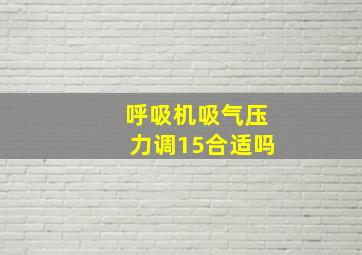 呼吸机吸气压力调15合适吗